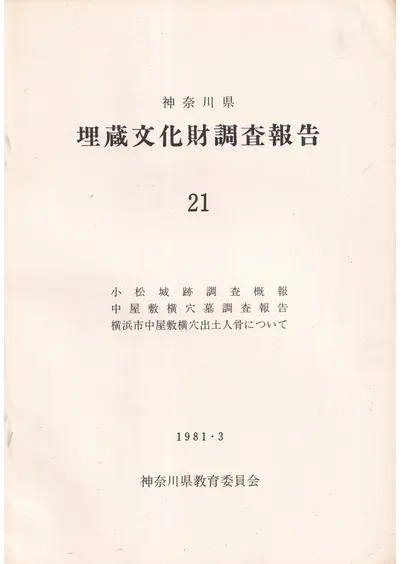 神奈川県

埋蔵文化財調査報告

21

小松城跡調査概報
中屋敷横穴墓調査報告
横浜市中屋敷横穴出土人骨について

1981・3

神奈川県教育委員会